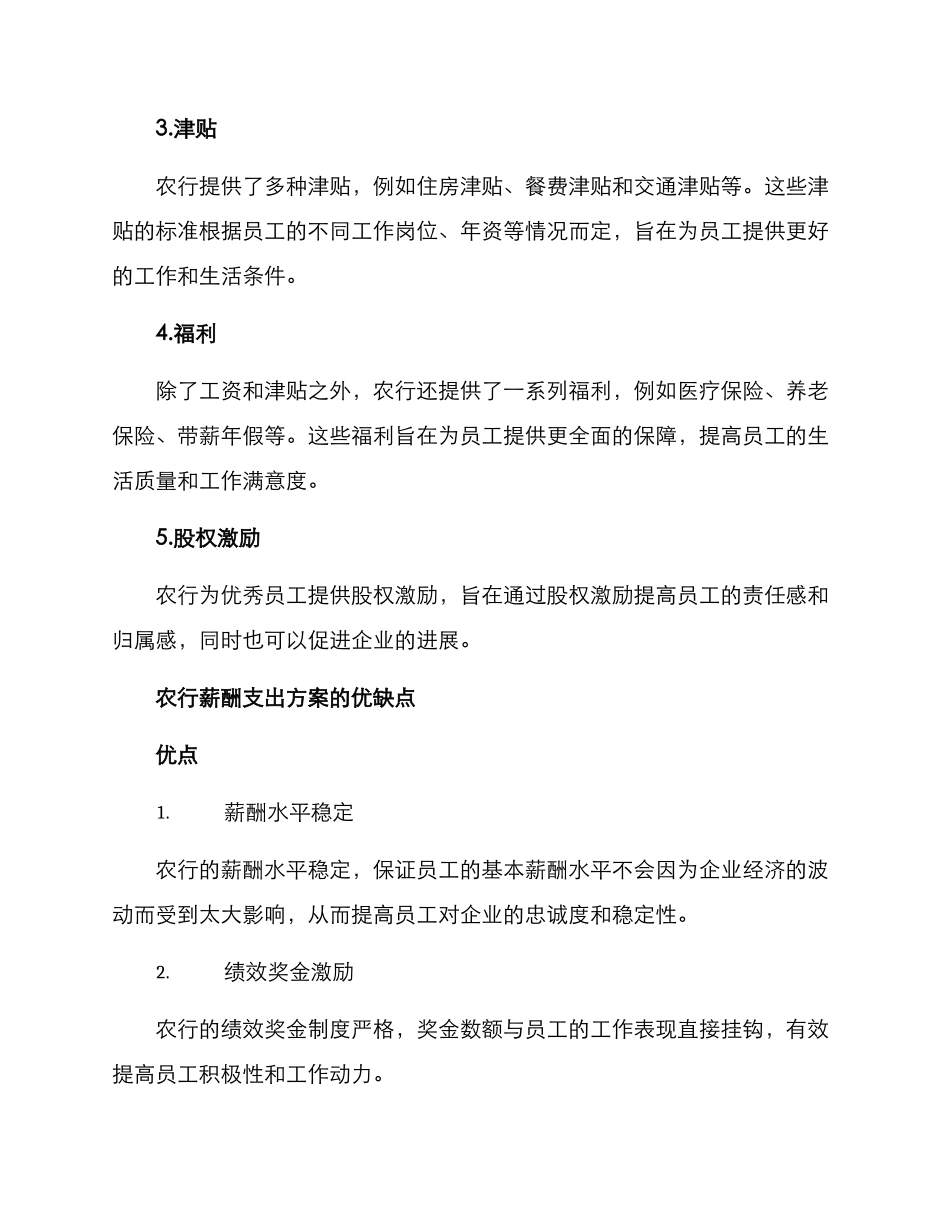 3.津贴

农行提供了多种津贴，例如住房津贴、餐费津贴和交通津贴等。这些津贴的标准根据员工的不同工作岗位、年资等情况而定，旨在为员工提供更好的工作和生活条件。

4.福利

除了工资和津贴之外，农行还提供了一系列福利，例如医疗保险、养老保险、带薪年假等。这些福利旨在为员工提供更全面的保障，提高员工的生活质量和工作满意度。

5.股权激励

农行为优秀员工提供股权激励，旨在通过股权激励提高员工的责任感和归属感，同时也可以促进企业的进展。

农行薪酬支出方案的优缺点

优点

1. 薪酬水平稳定

农行的薪酬水平稳定，保证员工的基本薪酬水平不会因为企业经济的波动而受到太大影响，从而提高员工对企业的忠诚度和稳定性。

2. 绩效奖金激励

农行的绩效奖金制度严格，奖金数额与员工的工作表现直接挂钩，有效提高员工积极性和工作动力。